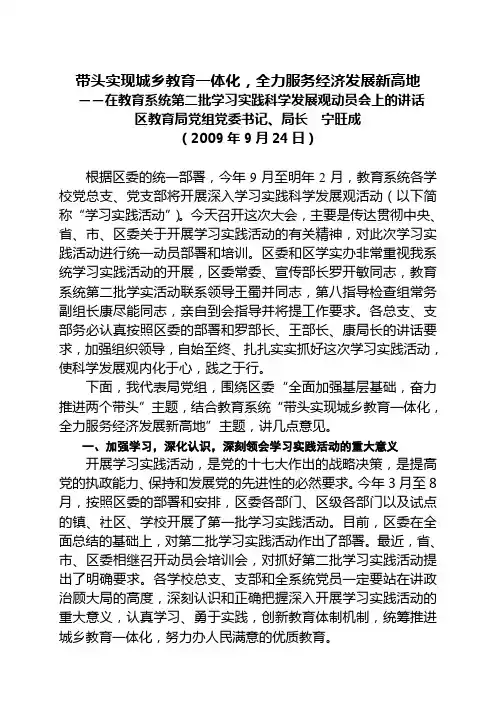 带头实现城乡教育一体化，全力服务经济发展新高地
——在教育系统第二批学习实践科学发展观动员会上的讲话
区教育局党组党委书记、局长　宁旺成
（2009 年 9 月 24 日）

根据区委的统一部署，今年 9 月至明年 2 月，教育系统各学校党总支、党支部将开展深入学习实践科学发展观活动（以下简称“学习实践活动”）。今天召开这次大会，主要是传达贯彻中央、省、市、区委关于开展学习实践活动的有关精神，对此次学习实践活动进行统一动员部署和培训。区委和区学实办非常重视我系统学习实践活动的开展，区委常委、宣传部长罗开敏同志，教育系统第二批学实活动联系领导王蜀并同志，第八指导检查组常务副组长康尽能同志，亲自到会指导并将提工作要求。各总支、支部务必认真按照区委的部署和罗部长、王部长、康局长的讲话要求，加强组织领导，自始至终、扎扎实实抓好这次学习实践活动，使科学发展观内化于心，践之于行。

下面，我代表局党组，围绕区委“全面加强基层基础，奋力推进两个带头”主题，结合教育系统“带头实现城乡教育一体化，全力服务经济发展新高地”主题，讲几点意见。

一、加强学习，深化认识，深刻领会学习实践活动的重大意义

开展学习实践活动，是党的十七大作出的战略决策，是提高党的执政能力、保持和发展党的先进性的必然要求。今年 3 月至 8 月，按照区委的部署和安排，区委各部门、区级各部门以及试点的镇、社区、学校开展了第一批学习实践活动。目前，区委在全面总结的基础上，对第二批学习实践活动作出了部署。最近，省、市、区委相继召开动员会培训会，对抓好第二批学习实践活动提出了明确要求。各学校总支、支部和全系统党员一定要站在讲政治顾大局的高度，深刻认识和正确把握深入开展学习实践活动的重大意义，认真学习、勇于实践，创新教育体制机制，统筹推进城乡教育一体化，努力办人民满意的优质教育。